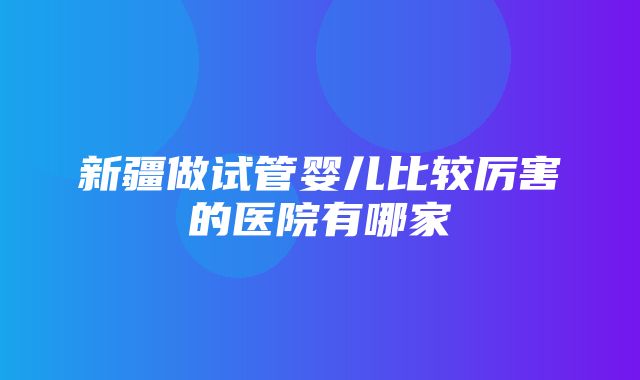 新疆做试管婴儿比较厉害的医院有哪家